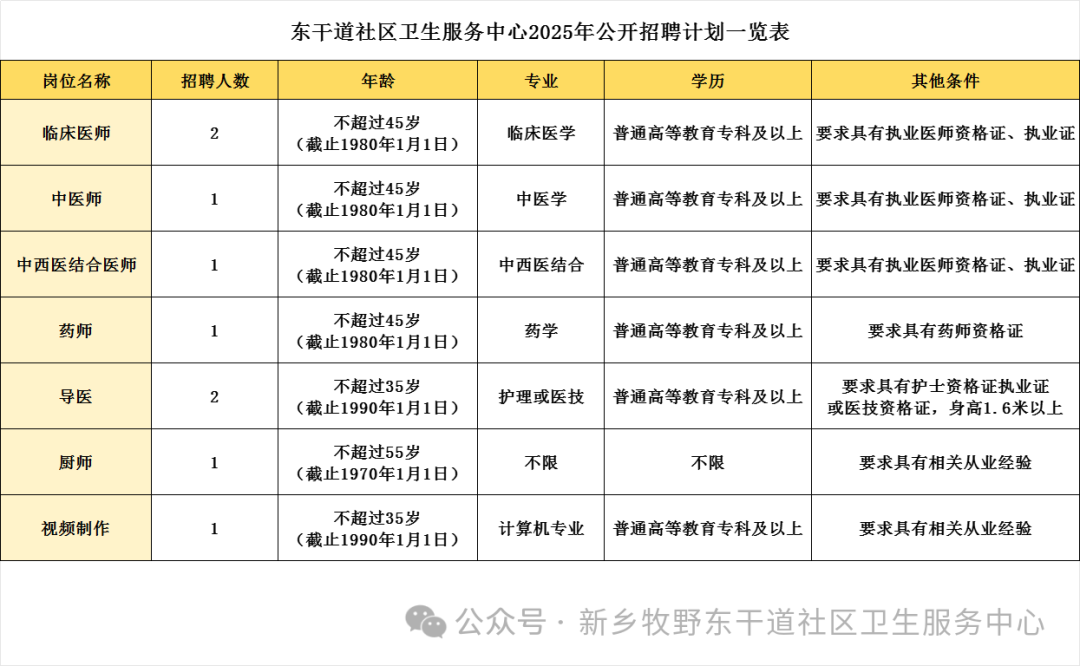 东干道社区卫生服务中心2025年公开招聘计划一览表

| 岗位名称 | 招聘人数 | 年龄 | 专业 | 学历 | 其他条件 |
|---|---|---|---|---|---|
| 临床医师 | 2 | 不超过45岁（截止1980年1月1日） | 临床医学 | 普通高等教育专科及以上 | 要求具有执业医师资格证、执业证 |
| 中医师 | 1 | 不超过45岁（截止1980年1月1日） | 中医学 | 普通高等教育专科及以上 | 要求具有执业医师资格证、执业证 |
| 中西医结合医师 | 1 | 不超过45岁（截止1980年1月1日） | 中西医结合 | 普通高等教育专科及以上 | 要求具有执业医师资格证、执业证 |
| 药师 | 1 | 不超过45岁（截止1980年1月1日） | 药学 | 普通高等教育专科及以上 | 要求具有药师资格证 |
| 导医 | 2 | 不超过35岁（截止1990年1月1日） | 护理或医技 | 普通高等教育专科及以上 | 要求具有护士资格证执业证或医技资格证，身高1.6米以上 |
| 厨师 | 1 | 不超过55岁（截止1970年1月1日） | 不限 | 不限 | 要求具有相关从业经验 |
| 视频制作 | 1 | 不超过35岁（截止1990年1月1日） | 计算机专业 | 普通高等教育专科及以上 | 要求具有相关从业经验 |

公众号 · 新乡牧野东干道社区卫生服务中心